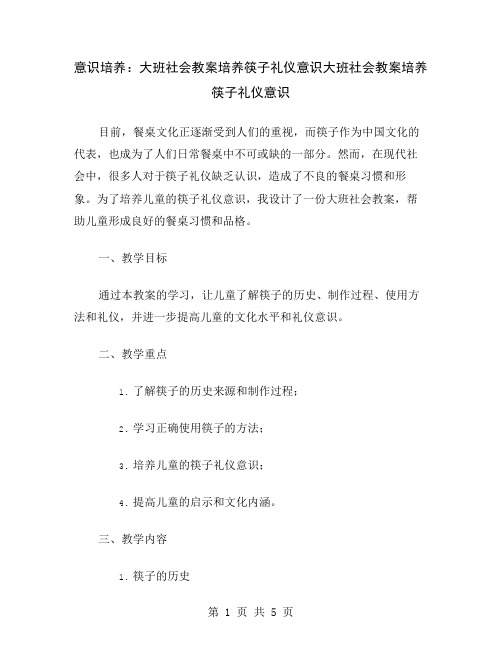 意识培养：大班社会教案培养筷子礼仪意识大班社会教案培养筷子礼仪意识

目前，餐桌文化正逐渐受到人们的重视，而筷子作为中国文化的代表，也成为了人们日常餐桌中不可或缺的一部分。然而，在现代社会中，很多人对于筷子礼仪缺乏认识，造成了不良的餐桌习惯和形象。为了培养儿童的筷子礼仪意识，我设计了一份大班社会教案，帮助儿童形成良好的餐桌习惯和品格。

一、教学目标

通过本教案的学习，让儿童了解筷子的历史、制作过程、使用方法和礼仪，并进一步提高儿童的文化水平和礼仪意识。

二、教学重点

1. 了解筷子的历史来源和制作过程；

2. 学习正确使用筷子的方法；

3. 培养儿童的筷子礼仪意识；

4. 提高儿童的启示和文化内涵。

三、教学内容

1. 筷子的历史

第 1 页 共 5 页